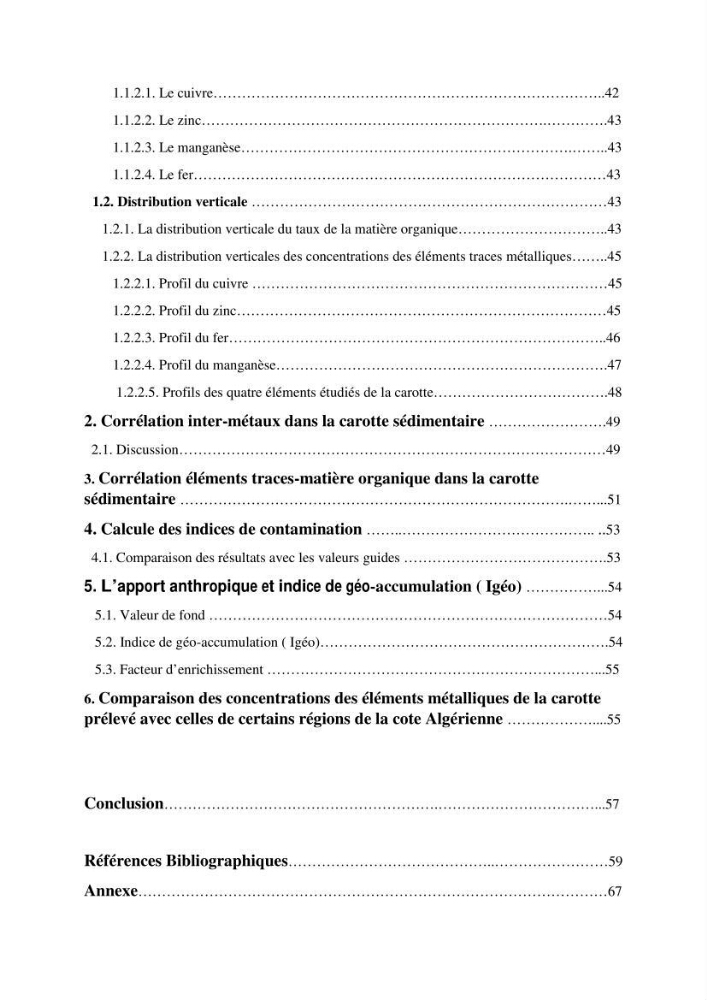 1.1.2.1. Le cuivre 42

1.1.2.2. Le zinc 43

1.1.2.3. Le manganèse 43

1.1.2.4. Le fer 43

1.2. Distribution verticale 43

1.2.1. La distribution verticale du taux de la matière organique 43

1.2.2. La distribution verticales des concentrations des éléments traces métalliques 45

1.2.2.1. Profil du cuivre 45

1.2.2.2. Profil du zinc 45

1.2.2.3. Profil du fer 46

1.2.2.4. Profil du manganèse 47

1.2.2.5. Profils des quatre éléments étudiés de la carotte 48

2. Corrélation inter-métaux dans la carotte sédimentaire 49

2.1. Discussion 49

3. Corrélation éléments traces-matière organique dans la carotte sédimentaire 51

4. Calcule des indices de contamination 53

4.1. Comparaison des résultats avec les valeurs guides 53

5. L'apport anthropique et indice de géo-accumulation ( Igéo) 54

5.1. Valeur de fond 54

5.2. Indice de géo-accumulation ( Igéo) 54

5.3. Facteur d'enrichissement 55

6. Comparaison des concentrations des éléments métalliques de la carotte prélevé avec celles de certains régions de la cote Algérienne 55

Conclusion 57

Références Bibliographiques 59

Annexe 67